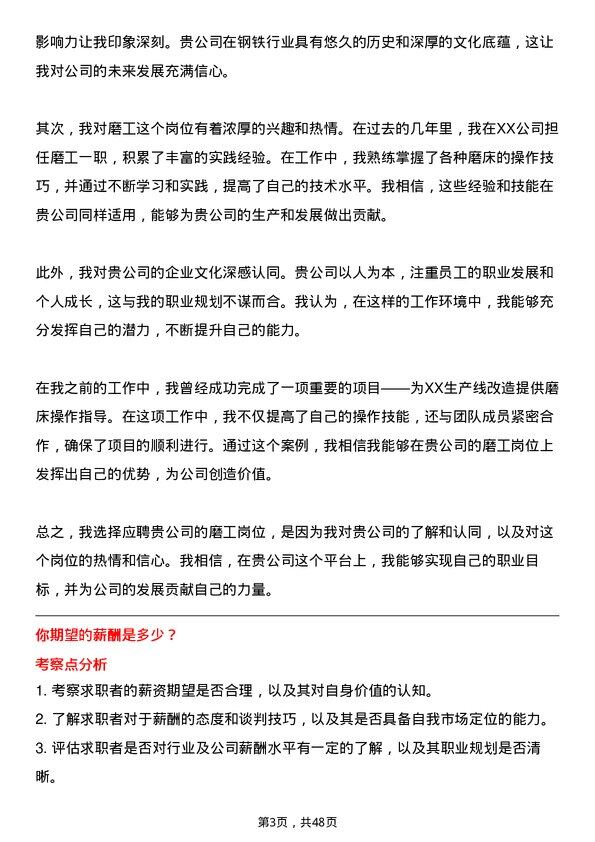 影响力让我印象深刻。贵公司在钢铁行业具有悠久的历史和深厚的文化底蕴，这让我对公司的未来发展充满信心。

其次，我对磨工这个岗位有着浓厚的兴趣和热情。在过去的几年里，我在XX公司担任磨工一职，积累了丰富的实践经验。在工作中，我熟练掌握了各种磨床的操作技巧，并通过不断学习和实践，提高了自己的技术水平。我相信，这些经验和技能在贵公司同样适用，能够为贵公司的生产和发展做出贡献。

此外，我对贵公司的企业文化深感认同。贵公司以人为本，注重员工的职业发展和个人成长，这与我的职业规划不谋而合。我认为，在这样的工作环境中，我能够充分发挥自己的潜力，不断提升自己的能力。

在我之前的工作中，我曾经成功完成了一项重要的项目——为XX生产线改造提供磨床操作指导。在这项工作中，我不仅提高了自己的操作技能，还与团队成员紧密合作，确保了项目的顺利进行。通过这个案例，我相信我能够在贵公司的磨工岗位上发挥出自己的优势，为公司创造价值。

总之，我选择应聘贵公司的磨工岗位，是因为我对贵公司的了解和认同，以及对这个岗位的热情和信心。我相信，在贵公司这个平台上，我能够实现自己的职业目标，并为公司的发展贡献自己的力量。

你期望的薪酬是多少？

考察点分析

1. 考察求职者的薪资期望是否合理，以及其对自身价值的认知。
2. 了解求职者对于薪酬的态度和谈判技巧，以及其是否具备自我市场定位的能力。
3. 评估求职者是否对行业及公司薪酬水平有一定的了解，以及其职业规划是否清晰。

第3页，共48页